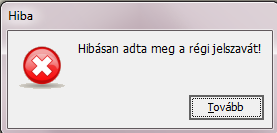 Hiba

Hibásan adta meg a régi jelszavát!

Tovább